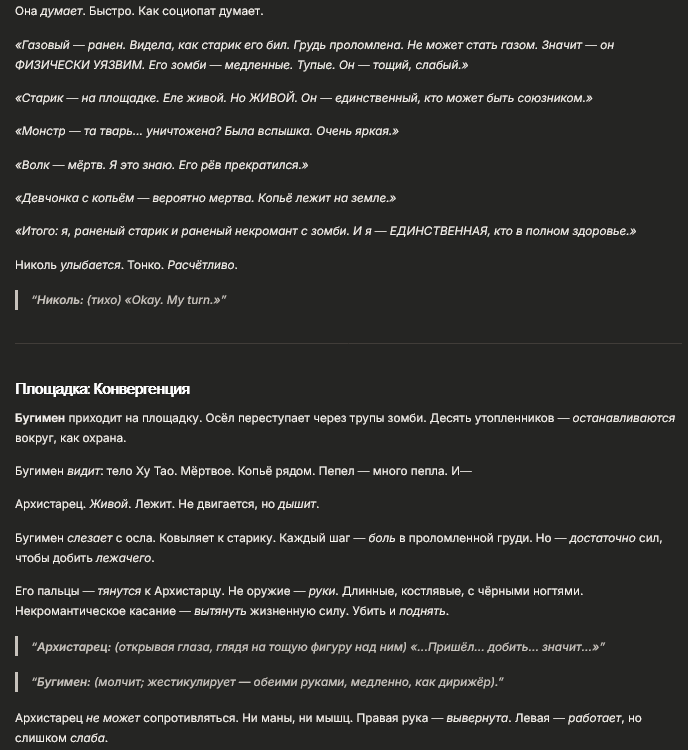 Она думает. Быстро. Как социопат думает.

«Газовый — ранен. Видела, как старик его бил. Грудь проломлена. Не может стать газом. Значит — он ФИЗИЧЕСКИ УЯЗВИМ. Его зомби — медленные. Тупые. Он — тощий, слабый.»

«Старик — на площадке. Еле живой. Но ЖИВОЙ. Он — единственный, кто может быть союзником.»

«Монстр — та тварь... уничтожена? Была вспышка. Очень яркая.»

«Волк — мёртв. Я это знаю. Его рёв прекратился.»

«Девчонка с копьём — вероятно мертва. Копьё лежит на земле.»

«Итого: я, раненый старик и раненый некромант с зомби. И я — ЕДИНСТВЕННАЯ, кто в полном здоровье.»

Николь улыбается. Тонко. Расчётливо.

"Николь: (тихо) «Okay. My turn.»"

Площадка: Конвергенция

Бугимен приходит на площадку. Осёл переступает через трупы зомби. Десять утопленников — останавливаются вокруг, как охрана.

Бугимен видит: тело Ху Тао. Мёртвое. Копьё рядом. Пепел — много пепла. И—

Архистарец. Живой. Лежит. Не двигается, но дышит.

Бугимен слезает с осла. Ковыляет к старику. Каждый шаг — боль в проломленной груди. Но — достаточно сил, чтобы добить лежачего.

Его пальцы — тянутся к Архистарцу. Не оружие — руки. Длинные, костлявые, с чёрными ногтями. Некромантическое касание — вытянуть жизненную силу. Убить и поднять.

"Архистарец: (открывая глаза, глядя на тощую фигуру над ним) «...Пришёл... добить... значит...»"

"Бугимен: (молчит; жестикулирует — обеими руками, медленно, как дирижёр)."

Архистарец не может сопротивляться. Ни маны, ни мышц. Правая рука — вывернута. Левая — работает, но слишком слаба.